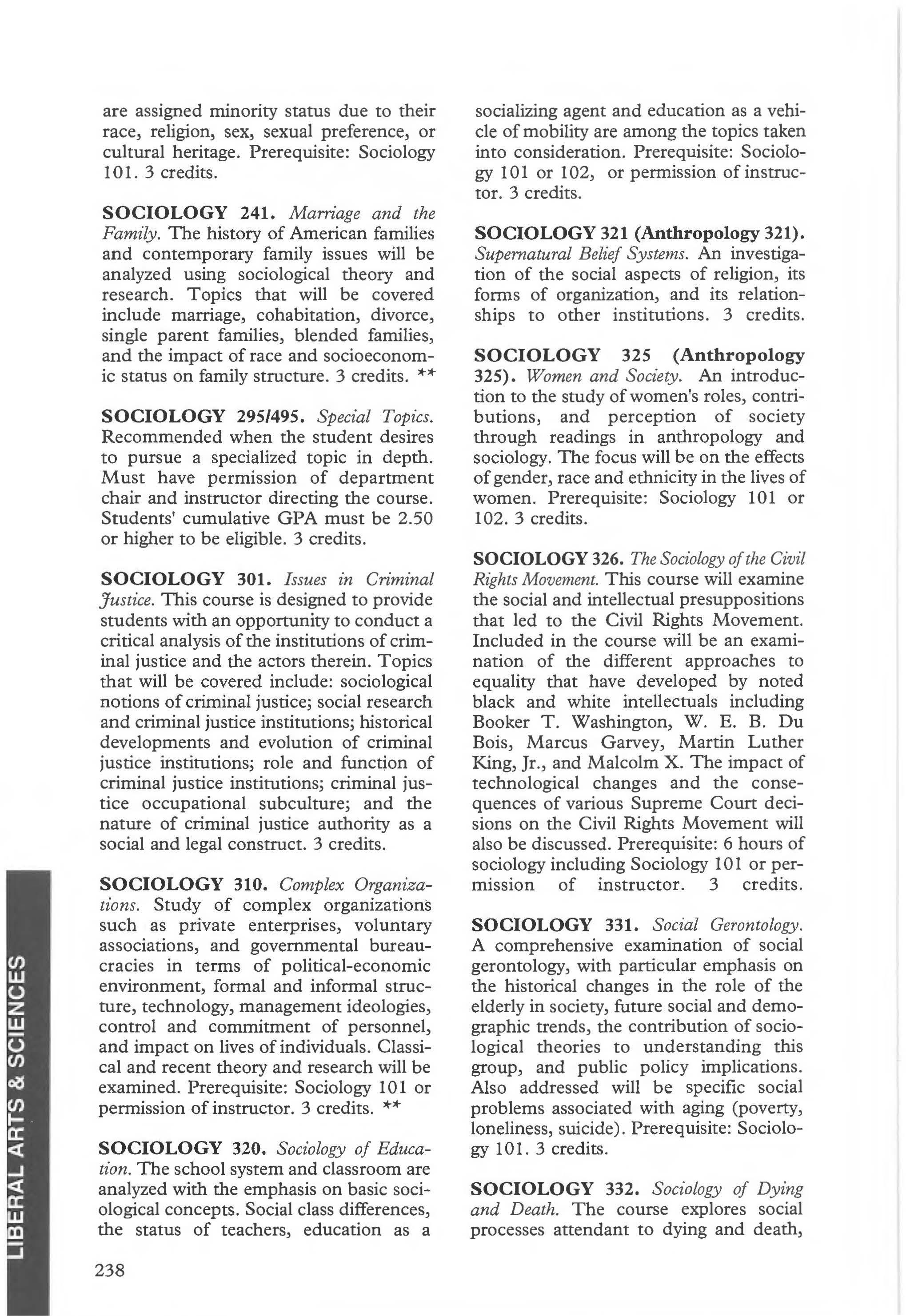 are assigned minority status due to their race, religion, sex, sexual preference, or cultural heritage. Prerequisite: Sociology 101. 3 credits.

SOCIOLOGY 241. Marriage and the Family. The history of American families and contemporary family issues will be analyzed using sociological theory and research. Topics that will be covered include marriage, cohabitation, divorce, single parent families, blended families, and the impact of race and socioeconomic status on family structure. 3 credits. **

SOCIOLOGY 295/495. Special Topics. Recommended when the student desires to pursue a specialized topic in depth. Must have permission of department chair and instructor directing the course. Students' cumulative GPA must be 2.50 or higher to be eligible. 3 credits.

SOCIOLOGY 301. Issues in Criminal Justice. This course is designed to provide students with an opportunity to conduct a critical analysis of the institutions of criminal justice and the actors therein. Topics that will be covered include: sociological notions of criminal justice; social research and criminal justice institutions; historical developments and evolution of criminal justice institutions; role and function of criminal justice institutions; criminal justice occupational subculture; and the nature of criminal justice authority as a social and legal construct. 3 credits.

SOCIOLOGY 310. Complex Organizations. Study of complex organizations such as private enterprises, voluntary associations, and governmental bureaucracies in terms of political-economic environment, formal and informal structure, technology, management ideologies, control and commitment of personnel, and impact on lives of individuals. Classical and recent theory and research will be examined. Prerequisite: Sociology 101 or permission of instructor. 3 credits. **

SOCIOLOGY 320. Sociology of Education. The school system and classroom are analyzed with the emphasis on basic sociological concepts. Social class differences, the status of teachers, education as a socializing agent and education as a vehicle of mobility are among the topics taken into consideration. Prerequisite: Sociology 101 or 102, or permission of instructor. 3 credits.

SOCIOLOGY 321 (Anthropology 321). Supernatural Belief Systems. An investigation of the social aspects of religion, its forms of organization, and its relationships to other institutions. 3 credits.

SOCIOLOGY 325 (Anthropology 325). Women and Society. An introduction to the study of women's roles, contributions, and perception of society through readings in anthropology and sociology. The focus will be on the effects of gender, race and ethnicity in the lives of women. Prerequisite: Sociology 101 or 102. 3 credits.

SOCIOLOGY 326. The Sociology of the Civil Rights Movement. This course will examine the social and intellectual presuppositions that led to the Civil Rights Movement. Included in the course will be an examination of the different approaches to equality that have developed by noted black and white intellectuals including Booker T. Washington, W. E. B. Du Bois, Marcus Garvey, Martin Luther King, Jr., and Malcolm X. The impact of technological changes and the consequences of various Supreme Court decisions on the Civil Rights Movement will also be discussed. Prerequisite: 6 hours of sociology including Sociology 101 or permission of instructor. 3 credits.

SOCIOLOGY 331. Social Gerontology. A comprehensive examination of social gerontology, with particular emphasis on the historical changes in the role of the elderly in society, future social and demographic trends, the contribution of sociological theories to understanding this group, and public policy implications. Also addressed will be specific social problems associated with aging (poverty, loneliness, suicide). Prerequisite: Sociology 101. 3 credits.

SOCIOLOGY 332. Sociology of Dying and Death. The course explores social processes attendant to dying and death,

LIBERAL ARTS & SCIENCES

238